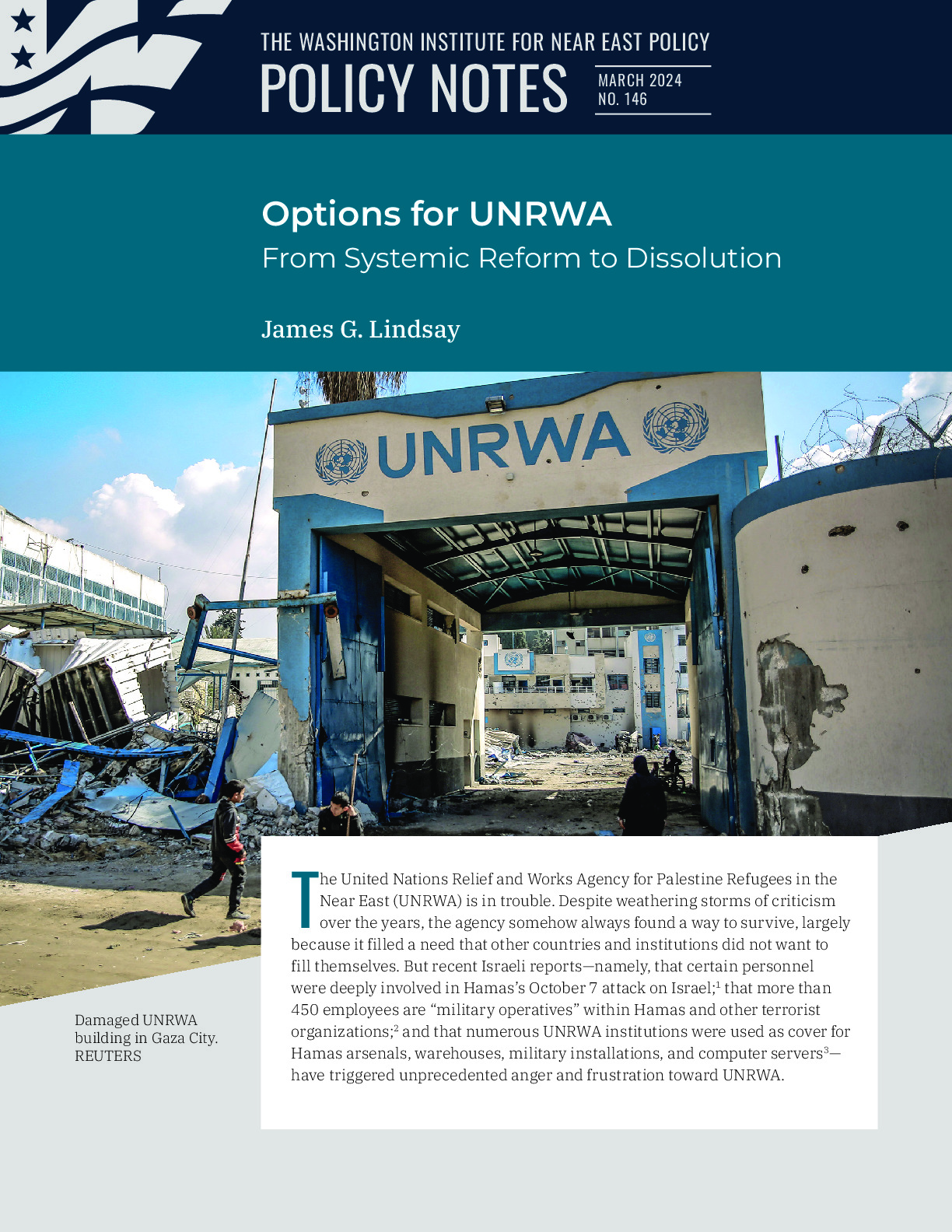 THE WASHINGTON INSTITUTE FOR NEAR EAST POLICY
POLICY NOTES
MARCH 2024
NO. 146

Options for UNRWA
From Systemic Reform to Dissolution

James G. Lindsay

UNRWA

Damaged UNRWA building in Gaza City. REUTERS

The United Nations Relief and Works Agency for Palestine Refugees in the Near East (UNRWA) is in trouble. Despite weathering storms of criticism over the years, the agency somehow always found a way to survive, largely because it filled a need that other countries and institutions did not want to fill themselves. But recent Israeli reports—namely, that certain personnel were deeply involved in Hamas's October 7 attack on Israel;$^1$ that more than 450 employees are "military operatives" within Hamas and other terrorist organizations;$^2$ and that numerous UNRWA institutions were used as cover for Hamas arsenals, warehouses, military installations, and computer servers$^3$—have triggered unprecedented anger and frustration toward UNRWA.